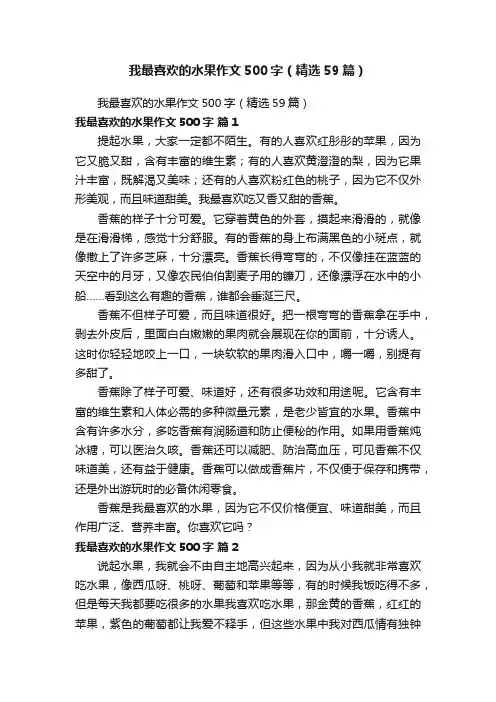 我最喜欢的水果作文500字（精选59篇）

我最喜欢的水果作文500字（精选59篇）

我最喜欢的水果作文500字 篇1

提起水果，大家一定都不陌生。有的人喜欢红彤彤的苹果，因为它又脆又甜，含有丰富的维生素；有的人喜欢黄澄澄的梨，因为它果汁丰富，既解渴又美味；还有的人喜欢粉红色的桃子，因为它不仅外形美观，而且味道甜美。我最喜欢吃又香又甜的香蕉。

香蕉的样子十分可爱。它穿着黄色的外套，摸起来滑滑的，就像是在滑滑梯，感觉十分舒服。有的香蕉的身上布满黑色的小斑点，就像撒上了许多芝麻，十分漂亮。香蕉长得弯弯的，不仅像挂在蓝蓝的天空中的月牙，又像农民伯伯割麦子用的镰刀，还像漂浮在水中的小船……看到这么有趣的香蕉，谁都会垂涎三尺。

香蕉不但样子可爱，而且味道很好。把一根弯弯的香蕉拿在手中，剥去外皮后，里面白白嫩嫩的果肉就会展现在你的面前，十分诱人。这时你轻轻地咬上一口，一块软软的果肉滑入口中，嚼一嚼，别提有多甜了。

香蕉除了样子可爱、味道好，还有很多功效和用途呢。它含有丰富的维生素和人体必需的多种微量元素，是老少皆宜的水果。香蕉中含有许多水分，多吃香蕉有润肠道和防止便秘的作用。如果用香蕉炖冰糖，可以医治久咳。香蕉还可以减肥、防治高血压，可见香蕉不仅味道美，还有益于健康。香蕉可以做成香蕉片，不仅便于保存和携带，还是外出游玩时的必备休闲零食。

香蕉是我最喜欢的水果，因为它不仅价格便宜、味道甜美，而且作用广泛、营养丰富。你喜欢它吗？

我最喜欢的水果作文500字 篇2

说起水果，我就会不由自主地高兴起来，因为从小我就非常喜欢吃水果，像西瓜呀、桃呀、葡萄和苹果等等，有的时候我饭吃得不多，但是每天我都要吃很多的水果我喜欢吃水果，那金黄的香蕉，红红的苹果，紫色的葡萄都让我爱不释手，但这些水果中我对西瓜情有独钟